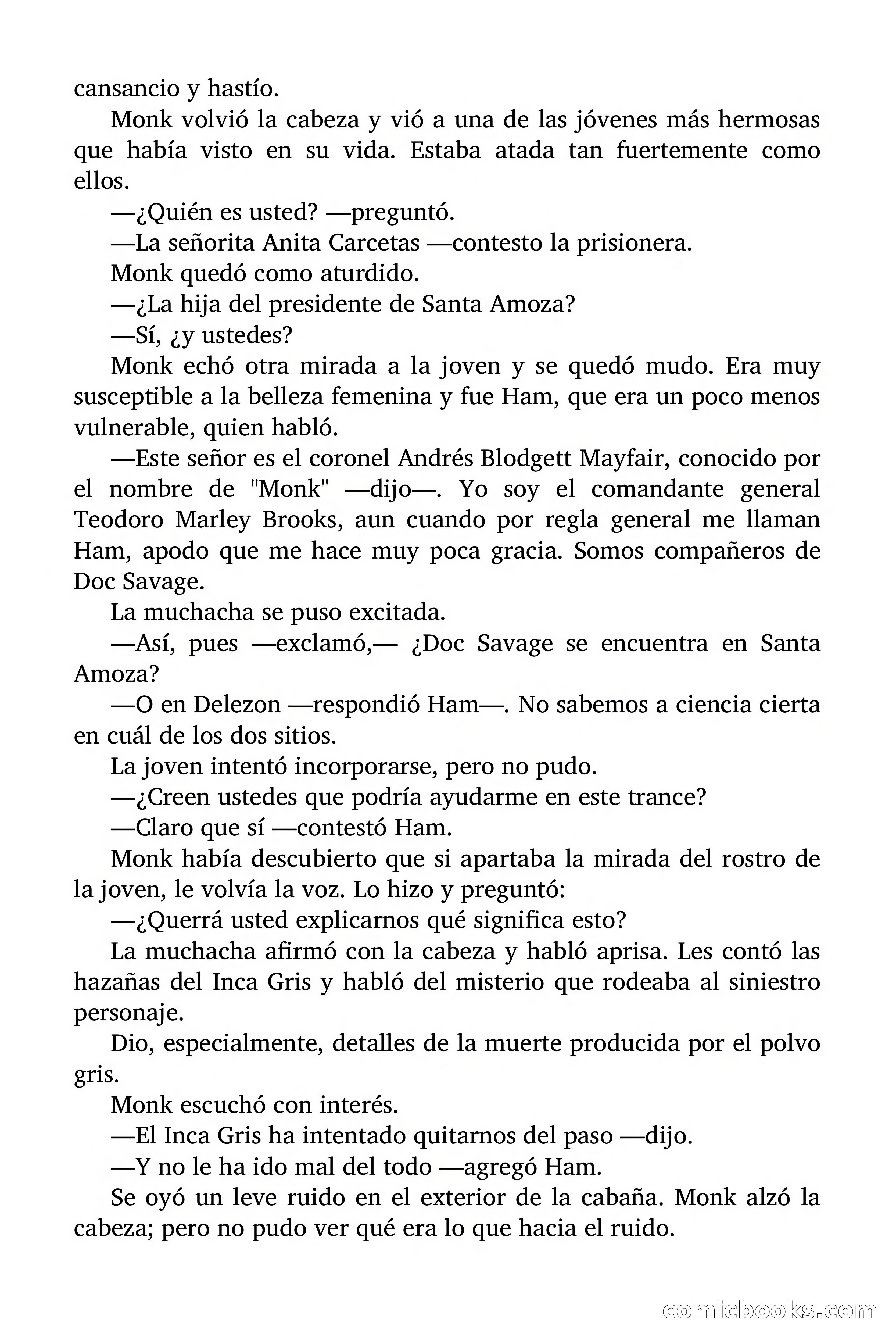 cansancio y hastío.

Monk volvió la cabeza y vió a una de las jóvenes más hermosas que había visto en su vida. Estaba atada tan fuertemente como ellos.

—¿Quién es usted? —preguntó.

—La señorita Anita Carcetas —contesto la prisionera.

Monk quedó como aturdido.

—¿La hija del presidente de Santa Amoza?

—Sí, ¿y ustedes?

Monk echó otra mirada a la joven y se quedó mudo. Era muy susceptible a la belleza femenina y fue Ham, que era un poco menos vulnerable, quien habló.

—Este señor es el coronel Andrés Blodgett Mayfair, conocido por el nombre de "Monk" —dijo—. Yo soy el comandante general Teodoro Marley Brooks, aun cuando por regla general me llaman Ham, apodo que me hace muy poca gracia. Somos compañeros de Doc Savage.

La muchacha se puso excitada.

—Así, pues —exclamó,— ¿Doc Savage se encuentra en Santa Amoza?

—O en Delezon —respondió Ham—. No sabemos a ciencia cierta en cuál de los dos sitios.

La joven intentó incorporarse, pero no pudo.

—¿Creen ustedes que podría ayudarme en este trance?

—Claro que sí —contestó Ham.

Monk había descubierto que si apartaba la mirada del rostro de la joven, le volvía la voz. Lo hizo y preguntó:

—¿Querrá usted explicarnos qué significa esto?

La muchacha afirmó con la cabeza y habló aprisa. Les contó las hazañas del Inca Gris y habló del misterio que rodeaba al siniestro personaje.

Dio, especialmente, detalles de la muerte producida por el polvo gris.

Monk escuchó con interés.

—El Inca Gris ha intentado quitarnos del paso —dijo.

—Y no le ha ido mal del todo —agregó Ham.

Se oyó un leve ruido en el exterior de la cabaña. Monk alzó la cabeza; pero no pudo ver qué era lo que hacia el ruido.

comicbooks.com